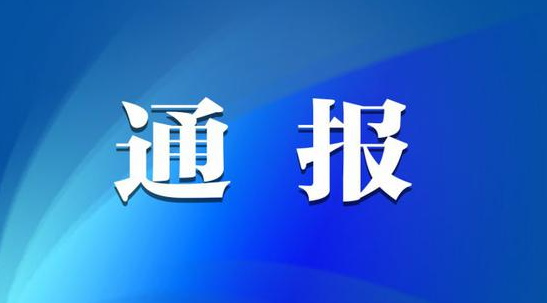 通 报